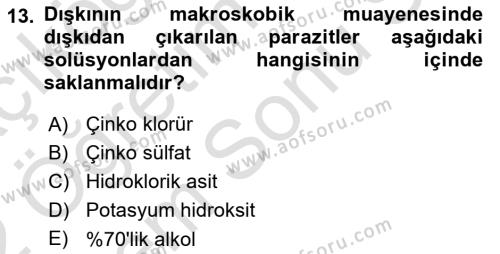 13. Dışkının makroskobik muayenesinde dışkıdan çıkarılan parazitler aşağıdaki solüsyonlardan hangisinin içinde saklanmalıdır?

A) Çinko klorür
B) Çinko sülfat
C) Hidroklorik asit
D) Potasyum hidroksit
E) %70'lik alkol

www.aofsoru.com